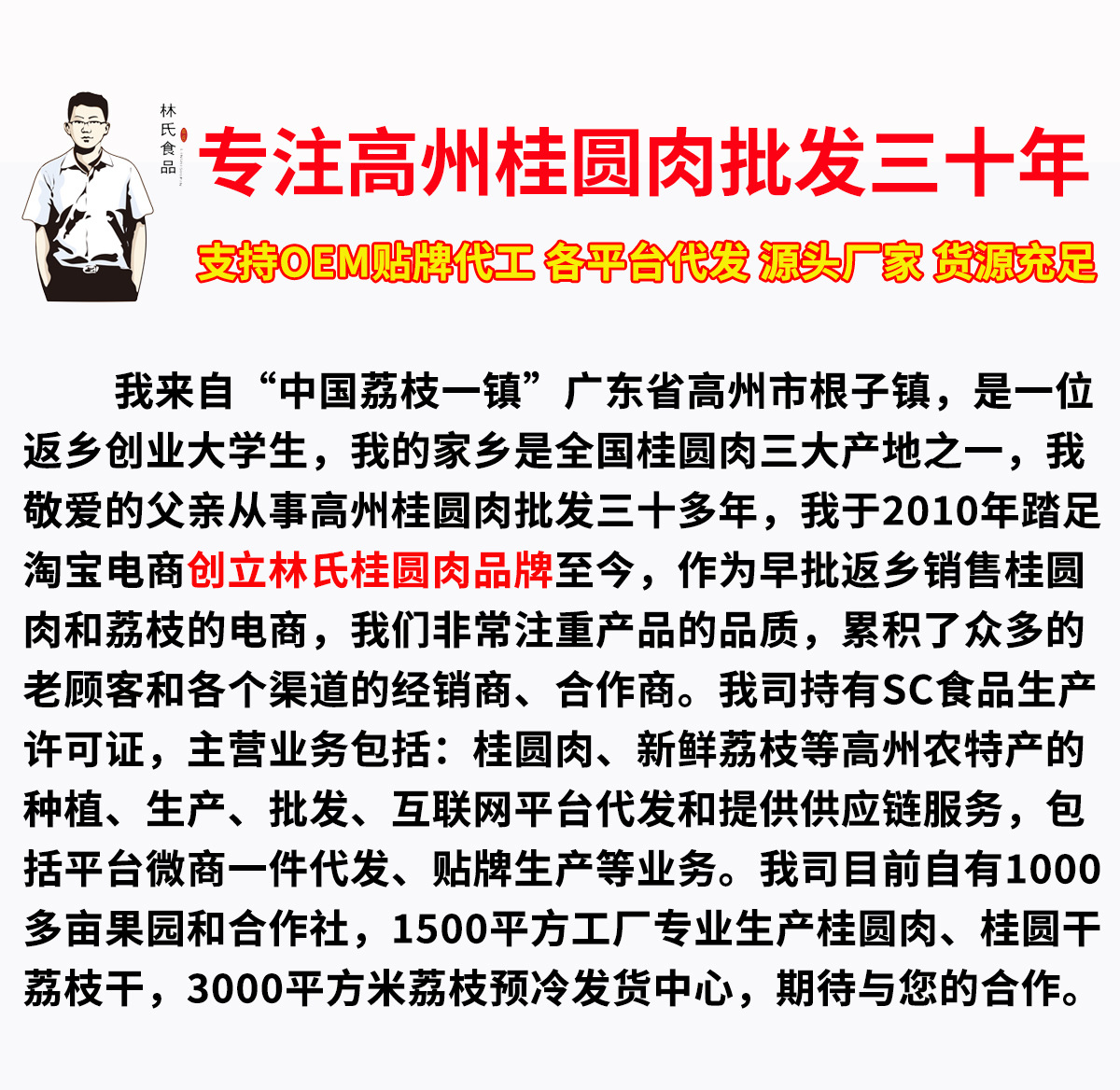 林氏食品

专注高州桂圆肉批发三十年

支持OEM贴牌代工 各平台代发 源头厂家 货源充足

我来自“中国荔枝一镇”广东省高州市根子镇，是一位返乡创业大学生，我的家乡是全国桂圆肉三大产地之一，我敬爱的父亲从事高州桂圆肉批发三十多年，我于2010年踏足淘宝电商创立林氏桂圆肉品牌至今，作为早批返乡销售桂圆肉和荔枝的电商，我们非常注重产品的品质，累积了众多的老顾客和各个渠道的经销商、合作商。我司持有SC食品生产许可证，主营业务包括：桂圆肉、新鲜荔枝等高州农特产的种植、生产、批发、互联网平台代发和提供供应链服务，包括平台微商一件代发、贴牌生产等业务。我司目前自有1000多亩果园和合作社，1500平方工厂专业生产桂圆肉、桂圆干荔枝干，3000平方米荔枝预冷发货中心，期待与您的合作。